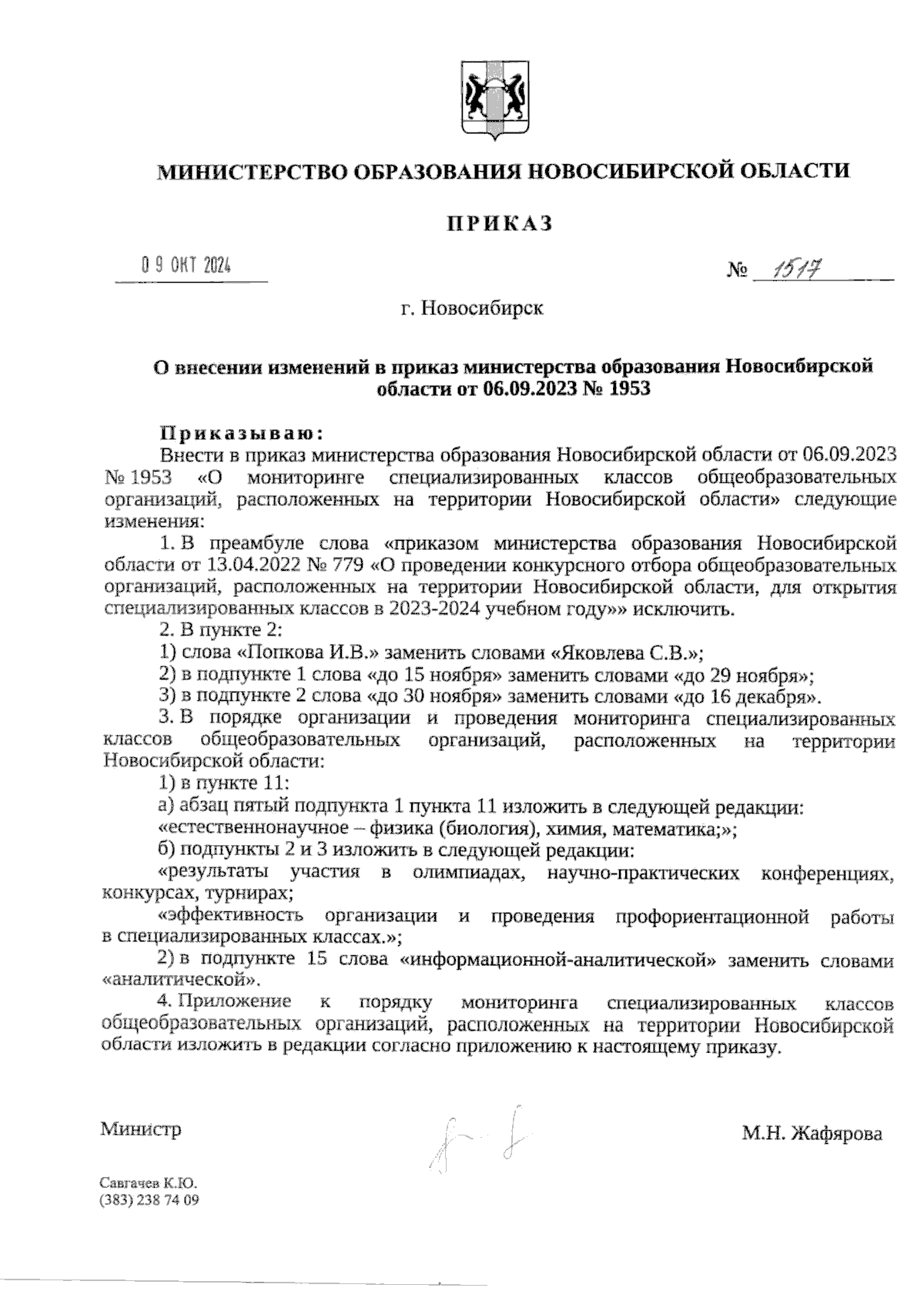 МИНИСТЕРСТВО ОБРАЗОВАНИЯ НОВОСИБИРСКОЙ ОБЛАСТИ

ПРИКАЗ

09 ОКТ 2024

№ 1517

г. Новосибирск

О внесении изменений в приказ министерства образования Новосибирской области от 06.09.2023 № 1953

Приказываю:

Внести в приказ министерства образования Новосибирской области от 06.09.2023 № 1953 «О мониторинге специализированных классов общеобразовательных организаций, расположенных на территории Новосибирской области» следующие изменения:

1. В преамбуле слова «приказом министерства образования Новосибирской области от 13.04.2022 № 779 «О проведении конкурсного отбора общеобразовательных организаций, расположенных на территории Новосибирской области, для открытия специализированных классов в 2023-2024 учебном году»» исключить.

2. В пункте 2:

1) слова «Попкова И.В.» заменить словами «Яковлева С.В.»;

2) в подпункте 1 слова «до 15 ноября» заменить словами «до 29 ноября»;

3) в подпункте 2 слова «до 30 ноября» заменить словами «до 16 декабря».

3. В порядке организации и проведения мониторинга специализированных классов общеобразовательных организаций, расположенных на территории Новосибирской области:

1) в пункте 11:

а) абзац пятый подпункта 1 пункта 11 изложить в следующей редакции:

«естественнонаучное – физика (биология), химия, математика;»;

б) подпункты 2 и 3 изложить в следующей редакции:

«результаты участия в олимпиадах, научно-практических конференциях, конкурсах, турнирах;

«эффективность организации и проведения профориентационной работы в специализированных классах.»;

2) в подпункте 15 слова «информационной-аналитической» заменить словами «аналитической».

4. Приложение к порядку мониторинга специализированных классов общеобразовательных организаций, расположенных на территории Новосибирской области изложить в редакции согласно приложению к настоящему приказу.

Министр

М.Н. Жафярова

Савгачев К.Ю.
(383) 238 74 09